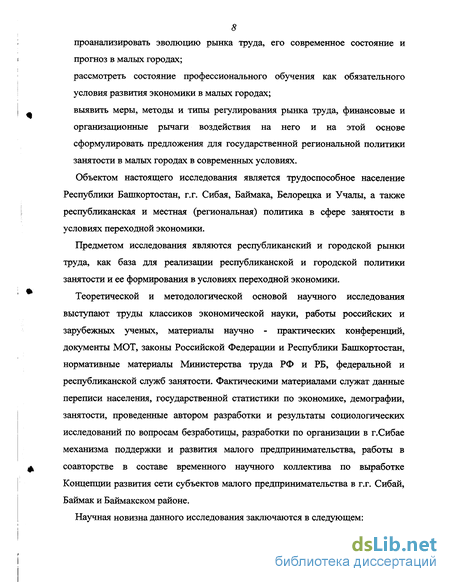 8

проанализировать эволюцию рынка труда, его современное состояние и прогноз в малых городах;

рассмотреть состояние профессионального обучения как обязательного условия развития экономики в малых городах;

выявить меры, методы и типы регулирования рынка труда, финансовые и организационные рычаги воздействия на него и на этой основе сформулировать предложения для государственной региональной политики занятости в малых городах в современных условиях.

Объектом настоящего исследования является трудоспособное население Республики Башкортостан, г.г. Сибая, Баймака, Белорецка и Учалы, а также республиканская и местная (региональная) политика в сфере занятости в условиях переходной экономики.

Предметом исследования являются республиканский и городской рынки труда, как база для реализации республиканской и городской политики занятости и ее формирования в условиях переходной экономики.

Теоретической и методологической основой научного исследования выступают труды классиков экономической науки, работы российских и зарубежных ученых, материалы научно - практических конференций, документы МОТ, законы Российской Федерации и Республики Башкортостан, нормативные материалы Министерства труда РФ и РБ, федеральной и республиканской служб занятости. Фактическими материалами служат данные переписи населения, государственной статистики по экономике, демографии, занятости, проведенные автором разработки и результаты социологических исследований по вопросам безработицы, разработки по организации в г.Сибае механизма поддержки и развития малого предпринимательства, работы в соавторстве в составе временного научного коллектива по выработке Концепции развития сети субъектов малого предпринимательства в г.г. Сибай, Баймак и Баймакском районе.

Научная новизна данного исследования заключаются в следующем:

dsLib.net
библиотека диссертаций